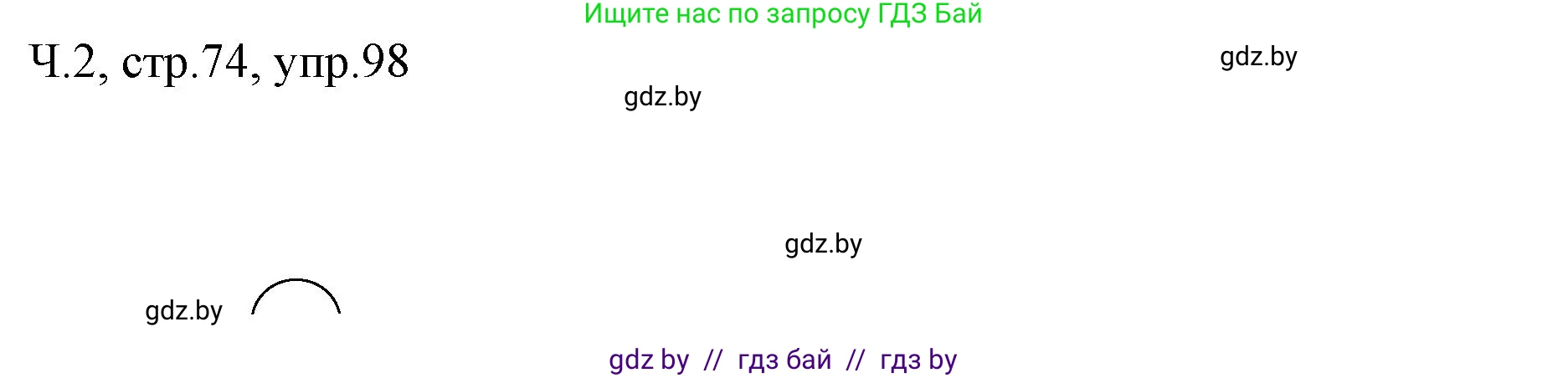 Ищите нас по запросу ГДЗ Бай

Ч.2, стр.74, упр.98

gdz.by

gdz.by

gdz.by

gdz.by

gdz by // гдз бай // гдз by